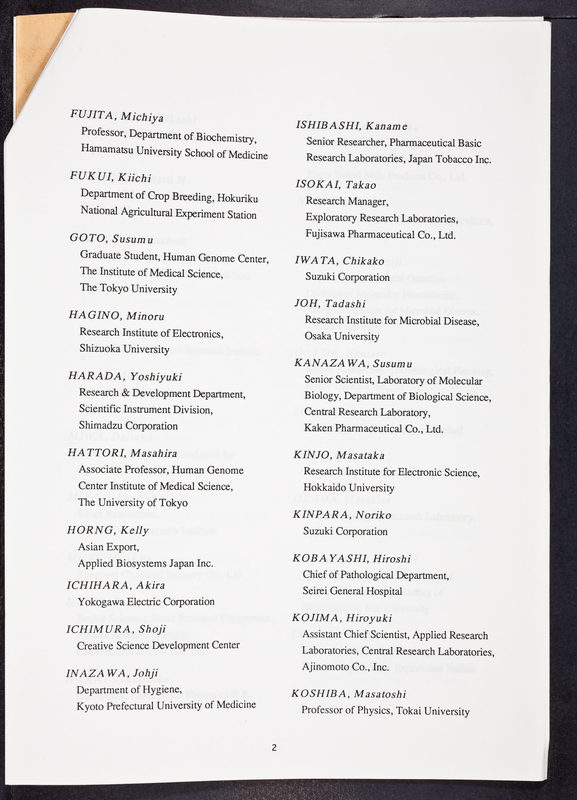 FUJITA, Michiya
Professor, Department of Biochemistry, Hamamatsu University School of Medicine

FUKUI, Kiichi
Department of Crop Breeding, Hokuriku National Agricultural Experiment Station

GOTO, Susumu
Graduate Student, Human Genome Center, The Institute of Medical Science, The Tokyo University

HAGINO, Minoru
Research Institute of Electronics, Shizuoka University

HARADA, Yoshiyuki
Research & Development Department, Scientific Instrument Division, Shimadzu Corporation

HATTORI, Masahira
Associate Professor, Human Genome Center Institute of Medical Science, The University of Tokyo

HORNG, Kelly
Asian Export, Applied Biosystems Japan Inc.

ICHIHARA, Akira
Yokogawa Electric Corporation

ICHIMURA, Shoji
Creative Science Development Center

INAZAWA, Johji
Department of Hygiene, Kyoto Prefectural University of Medicine

ISHIBASHI, Kaname
Senior Researcher, Pharmaceutical Basic Research Laboratories, Japan Tobacco Inc.

ISOKAI, Takao
Research Manager, Exploratory Research Laboratories, Fujisawa Pharmaceutical Co., Ltd.

IWATA, Chikako
Suzuki Corporation

JOH, Tadashi
Research Institute for Microbial Disease, Osaka University

KANAZAWA, Susumu
Senior Scientist, Laboratory of Molecular Biology, Department of Biological Science, Central Research Laboratory, Kaken Pharmaceutical Co., Ltd.

KINJO, Masataka
Research Institute for Electronic Science, Hokkaido University

KINPARA, Noriko
Suzuki Corporation

KOBAYASHI, Hiroshi
Chief of Pathological Department, Seirei General Hospital

KOJIMA, Hiroyuki
Assistant Chief Scientist, Applied Research Laboratories, Central Research Laboratories, Ajinomoto Co., Inc.

KOSHIBA, Masatoshi
Professor of Physics, Tokai University

2